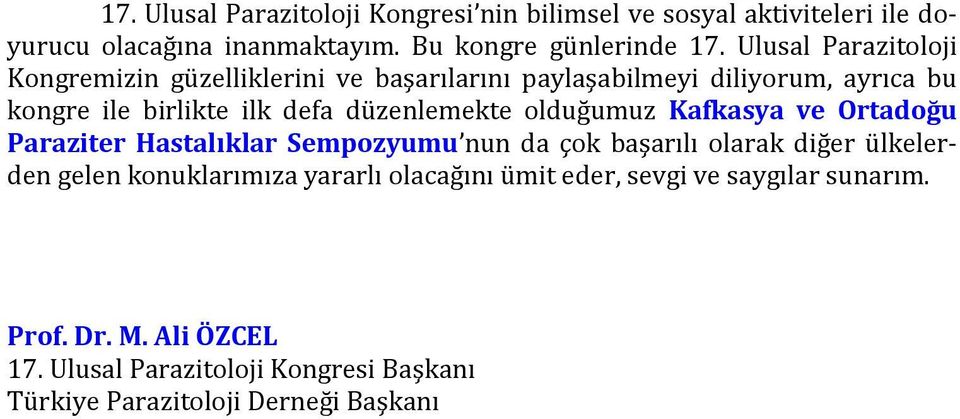 17. Ulusal Parazitoloji Kongresi'nin bilimsel ve sosyal aktiviteleri ile doyurucu olacağına inanmaktayım. Bu kongre günlerinde 17. Ulusal Parazitoloji Kongremizin güzelliklerini ve başarılarını paylaşabilmeyi diliyorum, ayrıca bu kongre ile birlikte ilk defa düzenlemekte olduğumuz Kafkasya ve Ortadoğu Paraziter Hastalıklar Sempozyumu'nun da çok başarılı olarak diğer ülkelerden gelen konuklarımıza yararlı olacağını ümit eder, sevgi ve saygılar sunarım.

Prof. Dr. M. Ali ÖZCEL
17. Ulusal Parazitoloji Kongresi Başkanı
Türkiye Parazitoloji Derneği Başkanı